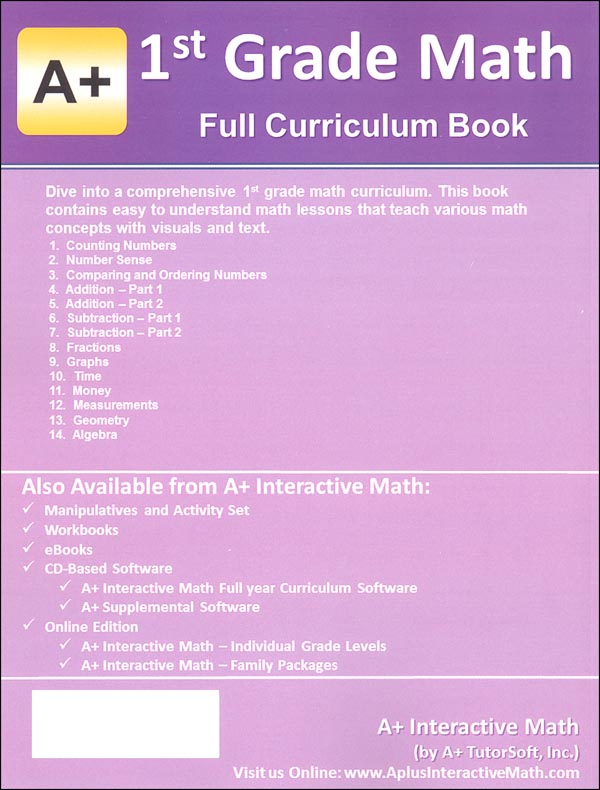 A+

1st Grade Math

Full Curriculum Book

Dive into a comprehensive 1st grade math curriculum. This book contains easy to understand math lessons that teach various math concepts with visuals and text.

1. Counting Numbers
2. Number Sense
3. Comparing and Ordering Numbers
4. Addition – Part 1
5. Addition – Part 2
6. Subtraction – Part 1
7. Subtraction – Part 2
8. Fractions
9. Graphs
10. Time
11. Money
12. Measurements
13. Geometry
14. Algebra

Also Available from A+ Interactive Math:

✓ Manipulatives and Activity Set
✓ Workbooks
✓ eBooks
✓ CD-Based Software
✓ A+ Interactive Math Full year Curriculum Software
✓ A+ Supplemental Software
✓ Online Edition
✓ A+ Interactive Math – Individual Grade Levels
✓ A+ Interactive Math – Family Packages

A+ Interactive Math
(by A+ TutorSoft, Inc.)
Visit us Online: www.AplusInteractiveMath.com